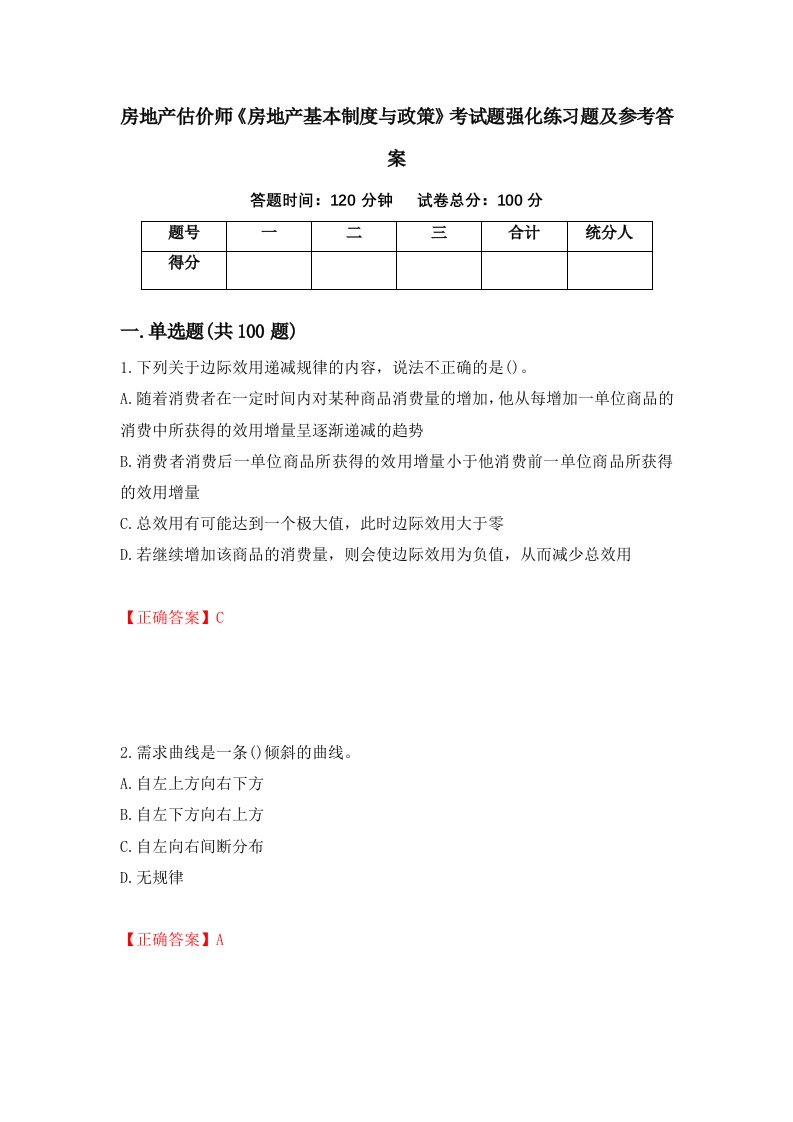 房地产估价师《房地产基本制度与政策》考试题强化练习题及参考答案

答题时间：120 分钟　试卷总分：100 分

| 题号 | 一 | 二 | 三 | 合计 | 统分人 |
|---|---|---|---|---|---|
| 得分 |  |  |  |  |  |

一.单选题(共 100 题)

1.下列关于边际效用递减规律的内容，说法不正确的是()。

A.随着消费者在一定时间内对某种商品消费量的增加，他从每增加一单位商品的消费中所获得的效用增量呈逐渐递减的趋势

B.消费者消费后一单位商品所获得的效用增量小于他消费前一单位商品所获得的效用增量

C.总效用有可能达到一个极大值，此时边际效用大于零

D.若继续增加该商品的消费量，则会使边际效用为负值，从而减少总效用

【正确答案】C

2.需求曲线是一条()倾斜的曲线。

A.自左上方向右下方

B.自左下方向右上方

C.自左向右间断分布

D.无规律

【正确答案】A